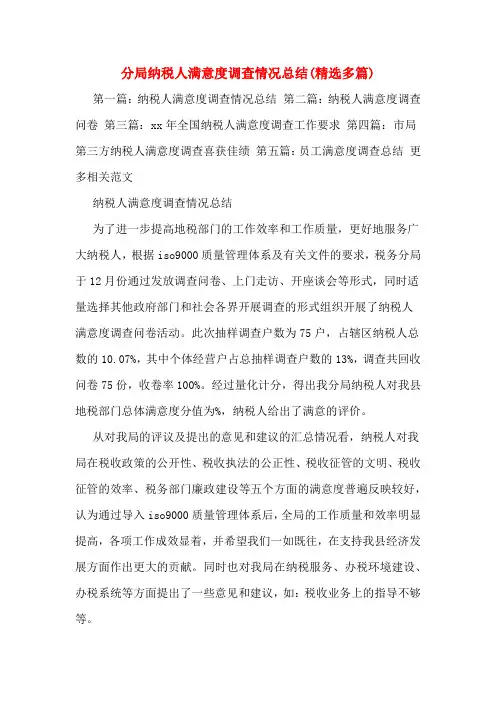 分局纳税人满意度调查情况总结(精选多篇)

第一篇：纳税人满意度调查情况总结 第二篇：纳税人满意度调查问卷 第三篇：xx年全国纳税人满意度调查工作要求 第四篇：市局第三方纳税人满意度调查喜获佳绩 第五篇：员工满意度调查总结 更多相关范文

纳税人满意度调查情况总结

为了进一步提高地税部门的工作效率和工作质量，更好地服务广大纳税人，根据iso9000质量管理体系及有关文件的要求，税务分局于12月份通过发放调查问卷、上门走访、开座谈会等形式，同时适量选择其他政府部门和社会各界开展调查的形式组织开展了纳税人满意度调查问卷活动。此次抽样调查户数为75户，占辖区纳税人总数的10.07%，其中个体经营户占总抽样调查户数的13%，调查共回收问卷75份，收卷率100%。经过量化计分，得出我分局纳税人对我县地税部门总体满意度分值为%，纳税人给出了满意的评价。

从对我局的评议及提出的意见和建议的汇总情况看，纳税人对我局在税收政策的公开性、税收执法的公正性、税收征管的文明、税收征管的效率、税务部门廉政建设等五个方面的满意度普遍反映较好，认为通过导入iso9000质量管理体系后，全局的工作质量和效率明显提高，各项工作成效显着，并希望我们一如既往，在支持我县经济发展方面作出更大的贡献。同时也对我局在纳税服务、办税环境建设、办税系统等方面提出了一些意见和建议，如：税收业务上的指导不够等。